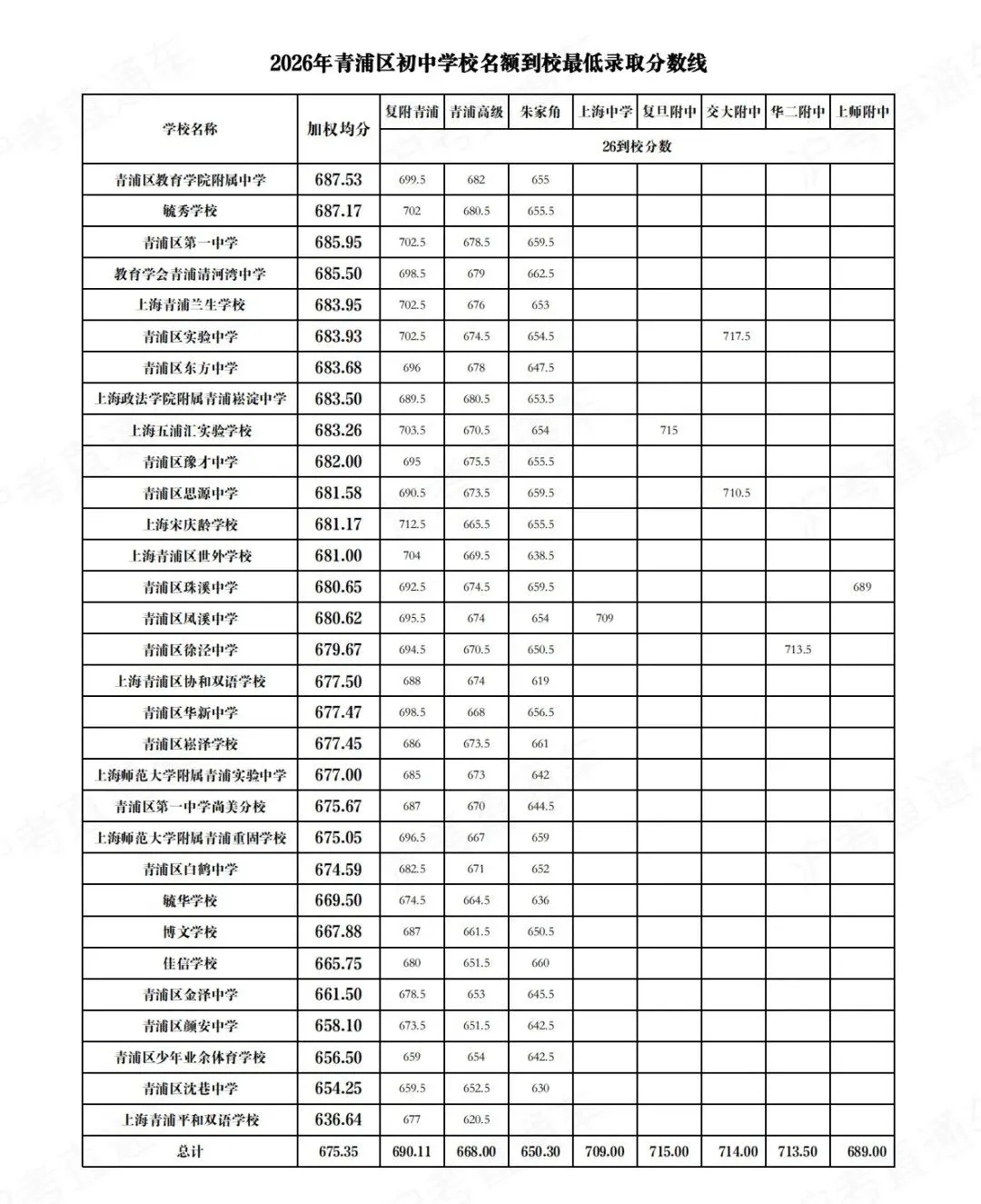 2026年青浦区初中学校名额到校最低录取分数线

| 学校名称 | 加权均分 | 复附青浦 | 青浦高级 | 朱家角 | 上海中学 | 复旦附中 | 交大附中 | 华二附中 | 上师附中 |
|---|---|---|---|---|---|---|---|---|---|
| | | 26到校分数 | | | | | | | |
| 青浦区教育学院附属中学 | 687.53 | 699.5 | 682 | 655 | | | | | |
| 毓秀学校 | 687.17 | 702 | 680.5 | 655.5 | | | | | |
| 青浦区第一中学 | 685.95 | 702.5 | 678.5 | 659.5 | | | | | |
| 教育学会青浦清河湾中学 | 685.50 | 698.5 | 679 | 662.5 | | | | | |
| 上海青浦兰生学校 | 683.95 | 702.5 | 676 | 653 | | | | | |
| 青浦区实验中学 | 683.93 | 702.5 | 674.5 | 654.5 | | | 717.5 | | |
| 青浦区东方中学 | 683.68 | 696 | 678 | 647.5 | | | | | |
| 上海政法学院附属青浦崧淀中学 | 683.50 | 689.5 | 680.5 | 653.5 | | | | | |
| 上海五浦汇实验学校 | 683.26 | 703.5 | 670.5 | 654 | | 715 | | | |
| 青浦区豫才中学 | 682.00 | 695 | 675.5 | 655.5 | | | | | |
| 青浦区思源中学 | 681.58 | 690.5 | 673.5 | 659.5 | | | 710.5 | | |
| 上海宋庆龄学校 | 681.17 | 712.5 | 665.5 | 655.5 | | | | | |
| 上海青浦区世外学校 | 681.00 | 704 | 669.5 | 638.5 | | | | | |
| 青浦区珠溪中学 | 680.65 | 692.5 | 674.5 | 659.5 | | | | | 689 |
| 青浦区凤溪中学 | 680.62 | 695.5 | 674 | 654 | 709 | | | | |
| 青浦区徐泾中学 | 679.67 | 694.5 | 670.5 | 650.5 | | | | 713.5 | |
| 上海青浦区协和双语学校 | 677.50 | 688 | 674 | 619 | | | | | |
| 青浦区华新中学 | 677.47 | 698.5 | 668 | 656.5 | | | | | |
| 青浦区崧泽学校 | 677.45 | 686 | 673.5 | 661 | | | | | |
| 上海师范大学附属青浦实验中学 | 677.00 | 685 | 673 | 642 | | | | | |
| 青浦区第一中学尚美分校 | 675.67 | 687 | 670 | 644.5 | | | | | |
| 上海师范大学附属青浦重固学校 | 675.05 | 696.5 | 667 | 659 | | | | | |
| 青浦区白鹤中学 | 674.59 | 682.5 | 671 | 652 | | | | | |
| 毓华学校 | 669.50 | 674.5 | 664.5 | 636 | | | | | |
| 博文学校 | 667.88 | 687 | 661.5 | 650.5 | | | | | |
| 佳信学校 | 665.75 | 680 | 651.5 | 660 | | | | | |
| 青浦区金泽中学 | 661.50 | 678.5 | 653 | 645.5 | | | | | |
| 青浦区颜安中学 | 658.10 | 673.5 | 651.5 | 642.5 | | | | | |
| 青浦区少年业余体育学校 | 656.50 | 659 | 654 | 642.5 | | | | | |
| 青浦区沈巷中学 | 654.25 | 659.5 | 652.5 | 630 | | | | | |
| 上海青浦平和双语学校 | 636.64 | 677 | 620.5 | | | | | | |
| 总计 | 675.35 | 690.11 | 668.00 | 650.30 | 709.00 | 715.00 | 714.00 | 713.50 | 689.00 |